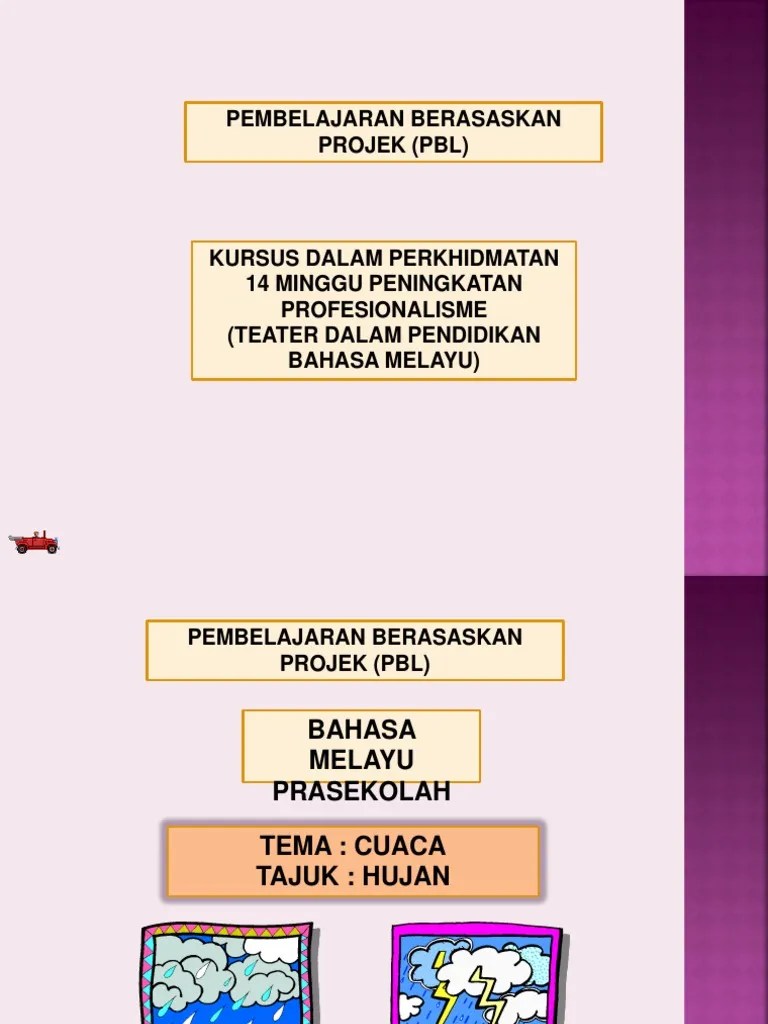 PEMBELAJARAN BERASASKAN PROJEK (PBL)

KURSUS DALAM PERKHIDMATAN 14 MINGGU PENINGKATAN PROFESIONALISME (TEATER DALAM PENDIDIKAN BAHASA MELAYU)

PEMBELAJARAN BERASASKAN PROJEK (PBL)

BAHASA MELAYU PRASEKOLAH

TEMA : CUACA
TAJUK : HUJAN